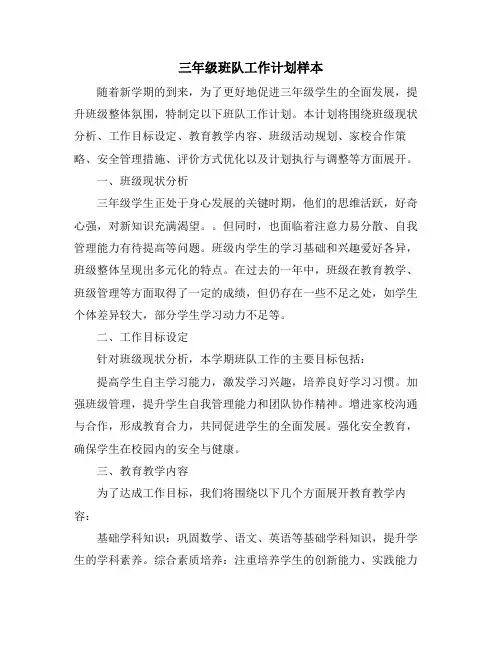 三年级班队工作计划样本

随着新学期的到来，为了更好地促进三年级学生的全面发展，提升班级整体氛围，特制定以下班队工作计划。本计划将围绕班级现状分析、工作目标设定、教育教学内容、班级活动规划、家校合作策略、安全管理措施、评价方式优化以及计划执行与调整等方面展开。

一、班级现状分析

三年级学生正处于身心发展的关键时期，他们的思维活跃，好奇心强，对新知识充满渴望。。但同时，也面临着注意力易分散、自我管理能力有待提高等问题。班级内学生的学习基础和兴趣爱好各异，班级整体呈现出多元化的特点。在过去的一年中，班级在教育教学、班级管理等方面取得了一定的成绩，但仍存在一些不足之处，如学生个体差异较大，部分学生学习动力不足等。

二、工作目标设定

针对班级现状分析，本学期班队工作的主要目标包括：

提高学生自主学习能力，激发学习兴趣，培养良好学习习惯。加强班级管理，提升学生自我管理能力和团队协作精神。增进家校沟通与合作，形成教育合力，共同促进学生的全面发展。强化安全教育，确保学生在校园内的安全与健康。

三、教育教学内容

为了达成工作目标，我们将围绕以下几个方面展开教育教学内容：

基础学科知识：巩固数学、语文、英语等基础学科知识，提升学生的学科素养。综合素质培养：注重培养学生的创新能力、实践能力